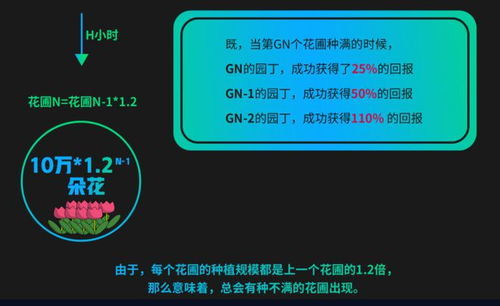 H小时

花圃N=花圃N-1*1.2

10万*1.2$^{N-1}$
朵花

既，当第GN个花圃种满的时候，
GN的园丁，成功获得了25%的回报
GN-1的园丁，成功获得50%的回报
GN-2的园丁，成功获得110% 的回报

由于，每个花圃的种植规模都是上一个花圃的1.2倍，
那么意味着，总会有种不满的花圃出现。